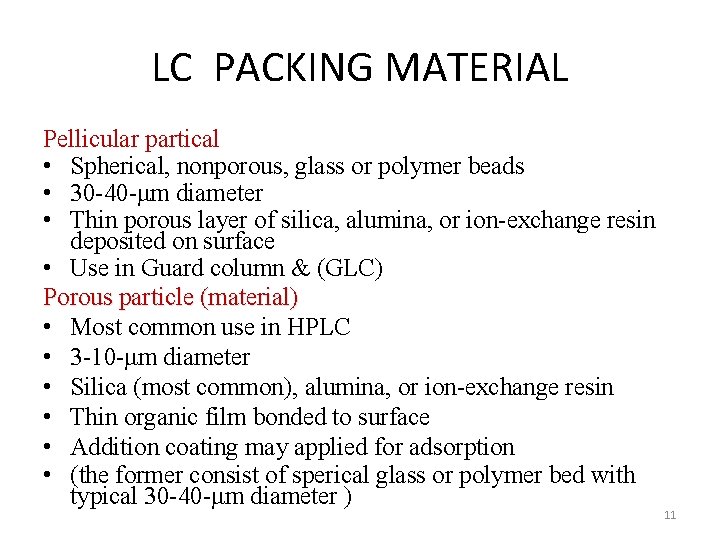 LC PACKING MATERIAL

Pellicular partical
• Spherical, nonporous, glass or polymer beads
• 30-40-μm diameter
• Thin porous layer of silica, alumina, or ion-exchange resin deposited on surface
• Use in Guard column & (GLC)

Porous particle (material)
• Most common use in HPLC
• 3-10-μm diameter
• Silica (most common), alumina, or ion-exchange resin
• Thin organic film bonded to surface
• Addition coating may applied for adsorption
• (the former consist of sperical glass or polymer bed with typical 30-40-μm diameter )

11